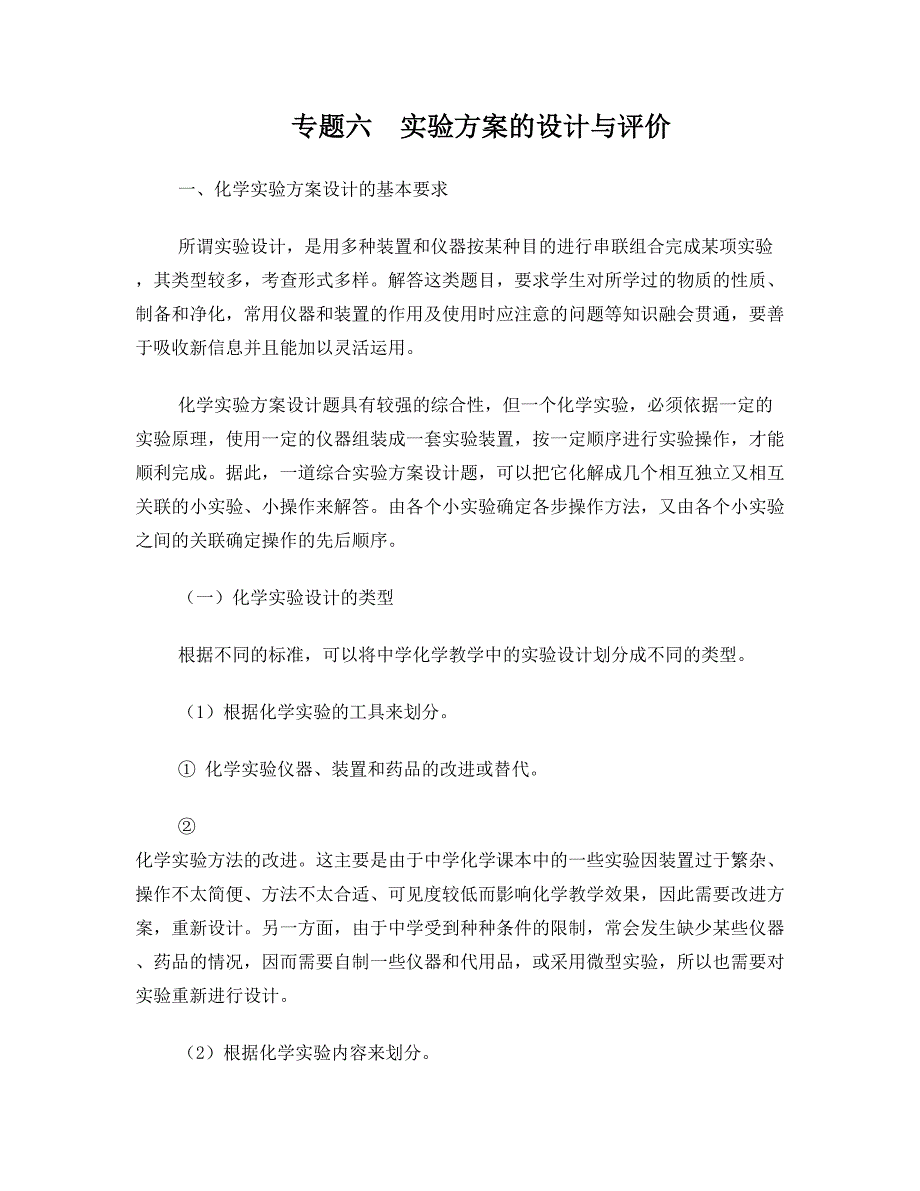 专题六　实验方案的设计与评价

一、化学实验方案设计的基本要求

所谓实验设计，是用多种装置和仪器按某种目的进行串联组合完成某项实验，其类型较多，考查形式多样。解答这类题目，要求学生对所学过的物质的性质、制备和净化，常用仪器和装置的作用及使用时应注意的问题等知识融会贯通，要善于吸收新信息并且能加以灵活运用。

化学实验方案设计题具有较强的综合性，但一个化学实验，必须依据一定的实验原理，使用一定的仪器组装成一套实验装置，按一定顺序进行实验操作，才能顺利完成。据此，一道综合实验方案设计题，可以把它化解成几个相互独立又相互关联的小实验、小操作来解答。由各个小实验确定各步操作方法，又由各个小实验之间的关联确定操作的先后顺序。

（一）化学实验设计的类型

根据不同的标准，可以将中学化学教学中的实验设计划分成不同的类型。

（1）根据化学实验的工具来划分。

① 化学实验仪器、装置和药品的改进或替代。

②
化学实验方法的改进。这主要是由于中学化学课本中的一些实验因装置过于繁杂、操作不太简便、方法不太合适、可见度较低而影响化学教学效果，因此需要改进方案，重新设计。另一方面，由于中学受到种种条件的限制，常会发生缺少某些仪器、药品的情况，因而需要自制一些仪器和代用品，或采用微型实验，所以也需要对实验重新进行设计。

（2）根据化学实验内容来划分。